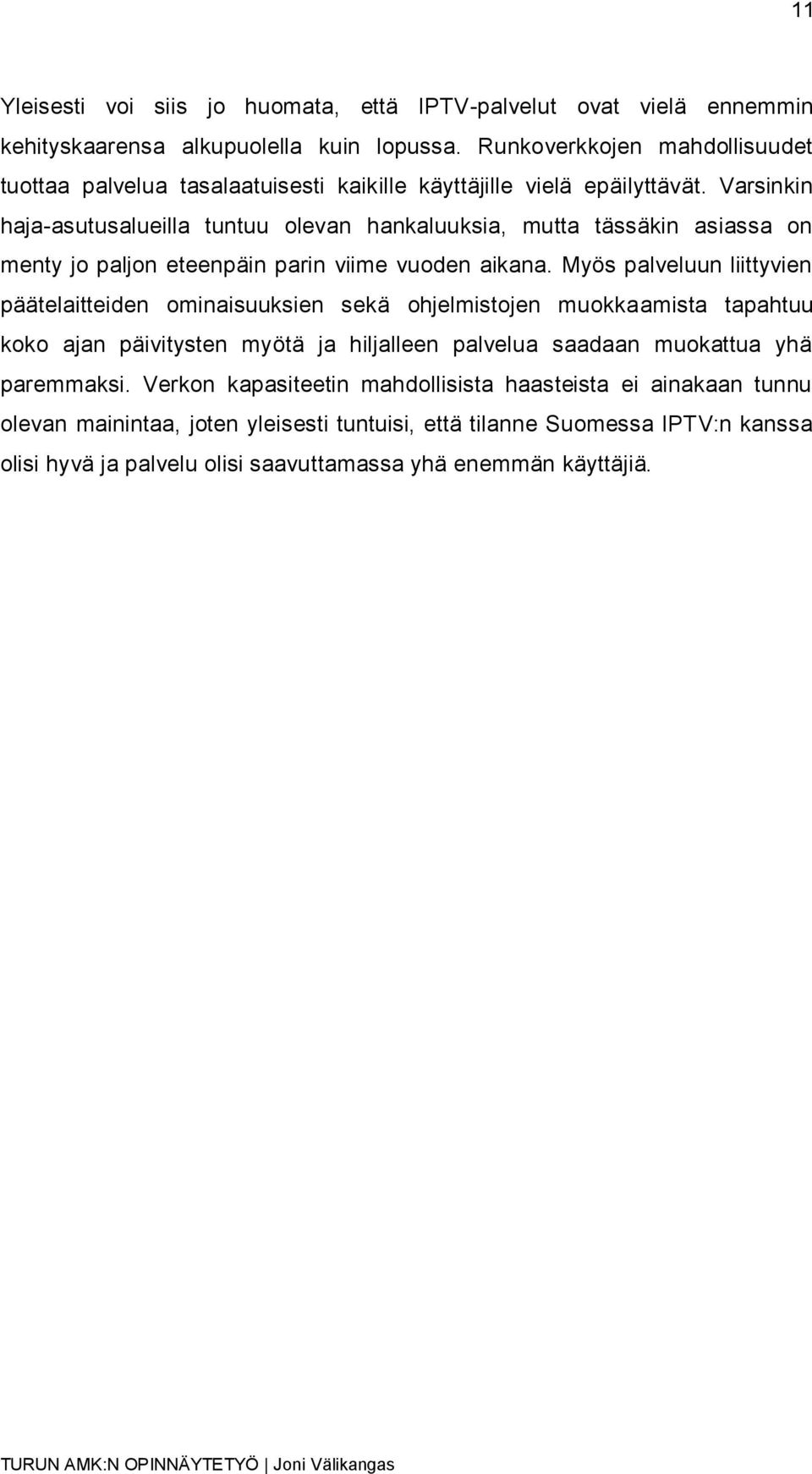 11

Yleisesti voi siis jo huomata, että IPTV-palvelut ovat vielä ennemmin kehityskaarensa alkupuolella kuin lopussa. Runkoverkkojen mahdollisuudet tuottaa palvelua tasalaatuisesti kaikille käyttäjille vielä epäilyttävät. Varsinkin haja-asutusalueilla tuntuu olevan hankaluuksia, mutta tässäkin asiassa on menty jo paljon eteenpäin parin viime vuoden aikana. Myös palveluun liittyvien päätelaitteiden ominaisuuksien sekä ohjelmistojen muokkaamista tapahtuu koko ajan päivitysten myötä ja hiljalleen palvelua saadaan muokattua yhä paremmaksi. Verkon kapasiteetin mahdollisista haasteista ei ainakaan tunnu olevan mainintaa, joten yleisesti tuntuisi, että tilanne Suomessa IPTV:n kanssa olisi hyvä ja palvelu olisi saavuttamassa yhä enemmän käyttäjiä.

TURUN AMK:N OPINNÄYTETYÖ | Joni Välikangas